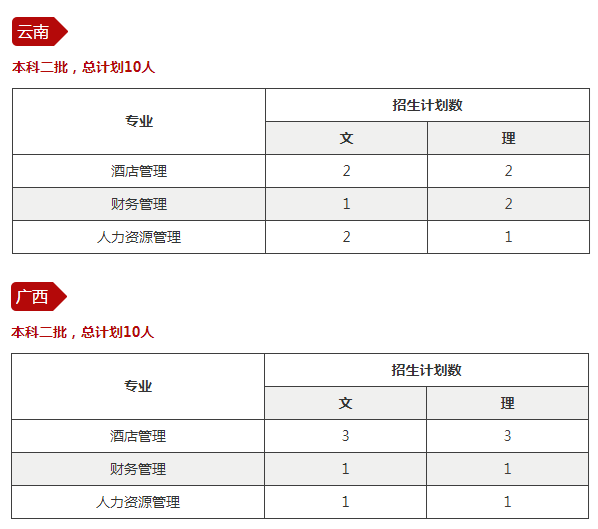 云南

本科二批，总计划10人

| 专业 | 招生计划数 | |
|---|---|---|
| | 文 | 理 |
| 酒店管理 | 2 | 2 |
| 财务管理 | 1 | 2 |
| 人力资源管理 | 2 | 1 |

广西

本科二批，总计划10人

| 专业 | 招生计划数 | |
|---|---|---|
| | 文 | 理 |
| 酒店管理 | 3 | 3 |
| 财务管理 | 1 | 1 |
| 人力资源管理 | 1 | 1 |